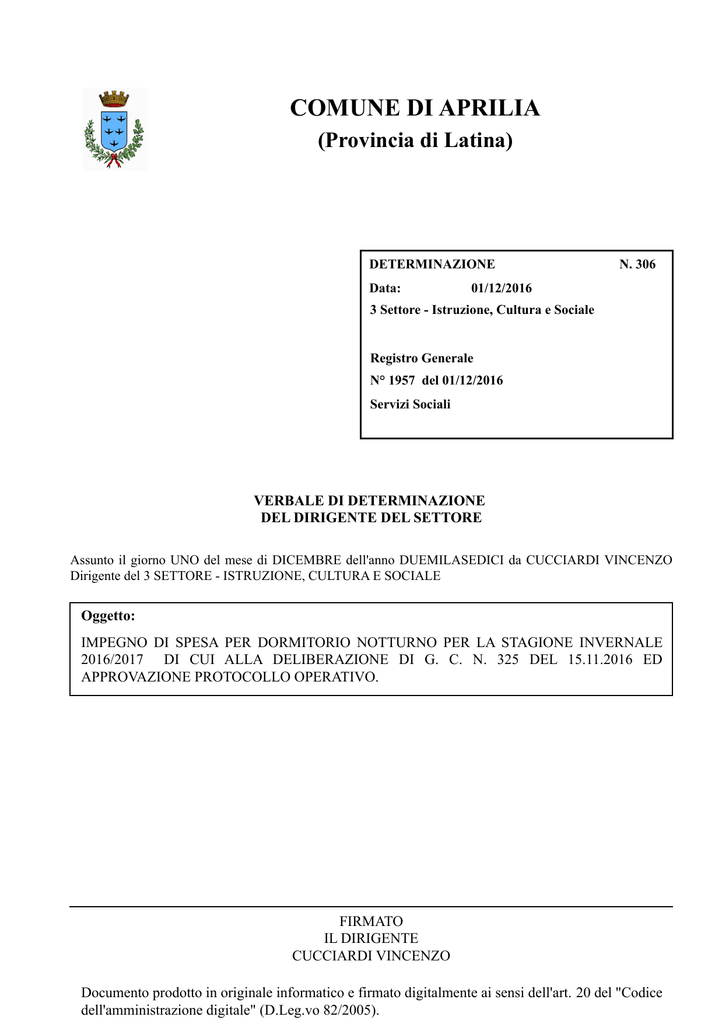 COMUNE DI APRILIA
(Provincia di Latina)

DETERMINAZIONE N. 306
Data: 01/12/2016
3 Settore - Istruzione, Cultura e Sociale

Registro Generale
N° 1957 del 01/12/2016
Servizi Sociali

VERBALE DI DETERMINAZIONE
DEL DIRIGENTE DEL SETTORE

Assunto il giorno UNO del mese di DICEMBRE dell'anno DUEMILASEDICI da CUCCIARDI VINCENZO Dirigente del 3 SETTORE - ISTRUZIONE, CULTURA E SOCIALE

Oggetto:
IMPEGNO DI SPESA PER DORMITORIO NOTTURNO PER LA STAGIONE INVERNALE 2016/2017 DI CUI ALLA DELIBERAZIONE DI G. C. N. 325 DEL 15.11.2016 ED APPROVAZIONE PROTOCOLLO OPERATIVO.

FIRMATO
IL DIRIGENTE
CUCCIARDI VINCENZO

Documento prodotto in originale informatico e firmato digitalmente ai sensi dell'art. 20 del "Codice dell'amministrazione digitale" (D.Leg.vo 82/2005).